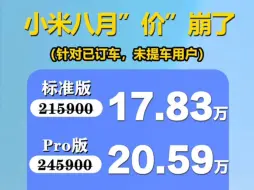 小米八月”价”崩了

(针对已订车，未提车用户)

标准版
215900
17.83万

Pro版
245900
20.59万